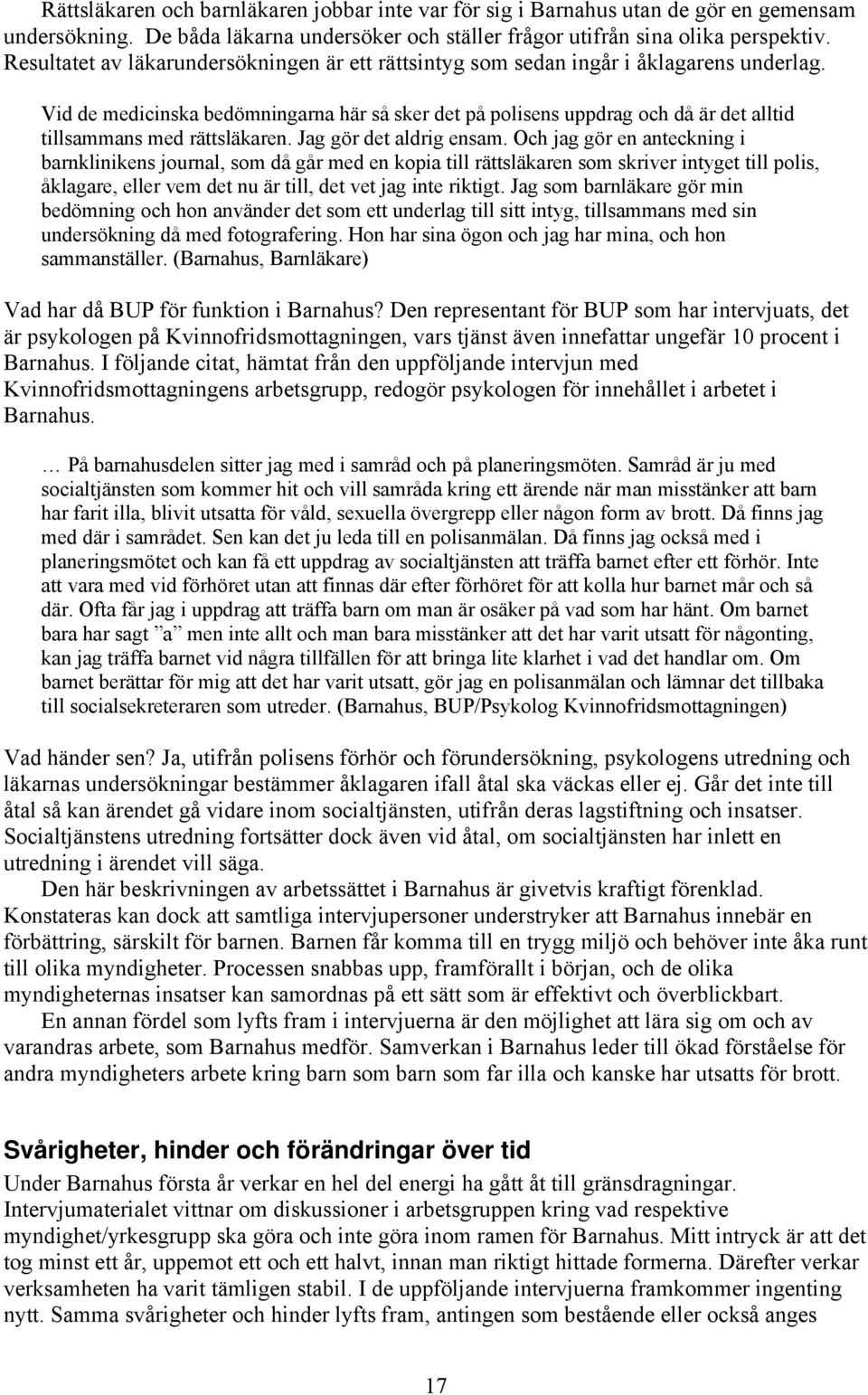 Rättsläkaren och barnläkaren jobbar inte var för sig i Barnahus utan de gör en gemensam undersökning. De båda läkarna undersöker och ställer frågor utifrån sina olika perspektiv. Resultatet av läkarundersökningen är ett rättsintyg som sedan ingår i åklagarens underlag.

Vid de medicinska bedömningarna här så sker det på polisens uppdrag och då är det alltid tillsammans med rättsläkaren. Jag gör det aldrig ensam. Och jag gör en anteckning i barnklinikens journal, som då går med en kopia till rättsläkaren som skriver intyget till polis, åklagare, eller vem det nu är till, det vet jag inte riktigt. Jag som barnläkare gör min bedömning och hon använder det som ett underlag till sitt intyg, tillsammans med sin undersökning då med fotografering. Hon har sina ögon och jag har mina, och hon sammanställer. (Barnahus, Barnläkare)

Vad har då BUP för funktion i Barnahus? Den representant för BUP som har intervjuats, det är psykologen på Kvinnofridsmottagningen, vars tjänst även innefattar ungefär 10 procent i Barnahus. I följande citat, hämtat från den uppföljande intervjun med Kvinnofridsmottagningens arbetsgrupp, redogör psykologen för innehållet i arbetet i Barnahus.

… På barnahusdelen sitter jag med i samråd och på planeringsmöten. Samråd är ju med socialtjänsten som kommer hit och vill samråda kring ett ärende när man misstänker att barn har farit illa, blivit utsatta för våld, sexuella övergrepp eller någon form av brott. Då finns jag med där i samrådet. Sen kan det ju leda till en polisanmälan. Då finns jag också med i planeringsmötet och kan få ett uppdrag av socialtjänsten att träffa barnet efter ett förhör. Inte att vara med vid förhöret utan att finnas där efter förhöret för att kolla hur barnet mår och så där. Ofta får jag i uppdrag att träffa barn om man är osäker på vad som har hänt. Om barnet bara har sagt ”a” men inte allt och man bara misstänker att det har varit utsatt för någonting, kan jag träffa barnet vid några tillfällen för att bringa lite klarhet i vad det handlar om. Om barnet berättar för mig att det har varit utsatt, gör jag en polisanmälan och lämnar det tillbaka till socialsekreteraren som utreder. (Barnahus, BUP/Psykolog Kvinnofridsmottagningen)

Vad händer sen? Ja, utifrån polisens förhör och förundersökning, psykologens utredning och läkarnas undersökningar bestämmer åklagaren ifall åtal ska väckas eller ej. Går det inte till åtal så kan ärendet gå vidare inom socialtjänsten, utifrån deras lagstiftning och insatser. Socialtjänstens utredning fortsätter dock även vid åtal, om socialtjänsten har inlett en utredning i ärendet vill säga.

Den här beskrivningen av arbetssättet i Barnahus är givetvis kraftigt förenklad. Konstateras kan dock att samtliga intervjupersoner understryker att Barnahus innebär en förbättring, särskilt för barnen. Barnen får komma till en trygg miljö och behöver inte åka runt till olika myndigheter. Processen snabbas upp, framförallt i början, och de olika myndigheternas insatser kan samordnas på ett sätt som är effektivt och överblickbart.

En annan fördel som lyfts fram i intervjuerna är den möjlighet att lära sig om och av varandras arbete, som Barnahus medför. Samverkan i Barnahus leder till ökad förståelse för andra myndigheters arbete kring barn som barn som far illa och kanske har utsatts för brott.

Svårigheter, hinder och förändringar över tid

Under Barnahus första år verkar en hel del energi ha gått åt till gränsdragningar. Intervjumaterialet vittnar om diskussioner i arbetsgruppen kring vad respektive myndighet/yrkesgrupp ska göra och inte göra inom ramen för Barnahus. Mitt intryck är att det tog minst ett år, uppemot ett och ett halvt, innan man riktigt hittade formerna. Därefter verkar verksamheten ha varit tämligen stabil. I de uppföljande intervjuerna framkommer ingenting nytt. Samma svårigheter och hinder lyfts fram, antingen som bestående eller också anges

17